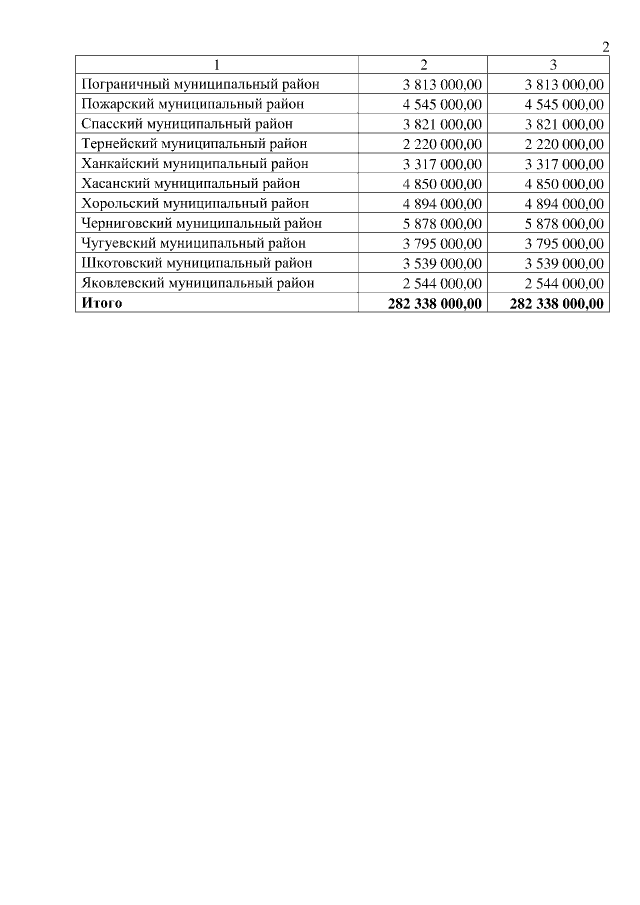 2

| 1 | 2 | 3 |
|---|---|---|
| Пограничный муниципальный район | 3 813 000,00 | 3 813 000,00 |
| Пожарский муниципальный район | 4 545 000,00 | 4 545 000,00 |
| Спасский муниципальный район | 3 821 000,00 | 3 821 000,00 |
| Тернейский муниципальный район | 2 220 000,00 | 2 220 000,00 |
| Ханкайский муниципальный район | 3 317 000,00 | 3 317 000,00 |
| Хасанский муниципальный район | 4 850 000,00 | 4 850 000,00 |
| Хорольский муниципальный район | 4 894 000,00 | 4 894 000,00 |
| Черниговский муниципальный район | 5 878 000,00 | 5 878 000,00 |
| Чугуевский муниципальный район | 3 795 000,00 | 3 795 000,00 |
| Шкотовский муниципальный район | 3 539 000,00 | 3 539 000,00 |
| Яковлевский муниципальный район | 2 544 000,00 | 2 544 000,00 |
| **Итого** | **282 338 000,00** | **282 338 000,00** |